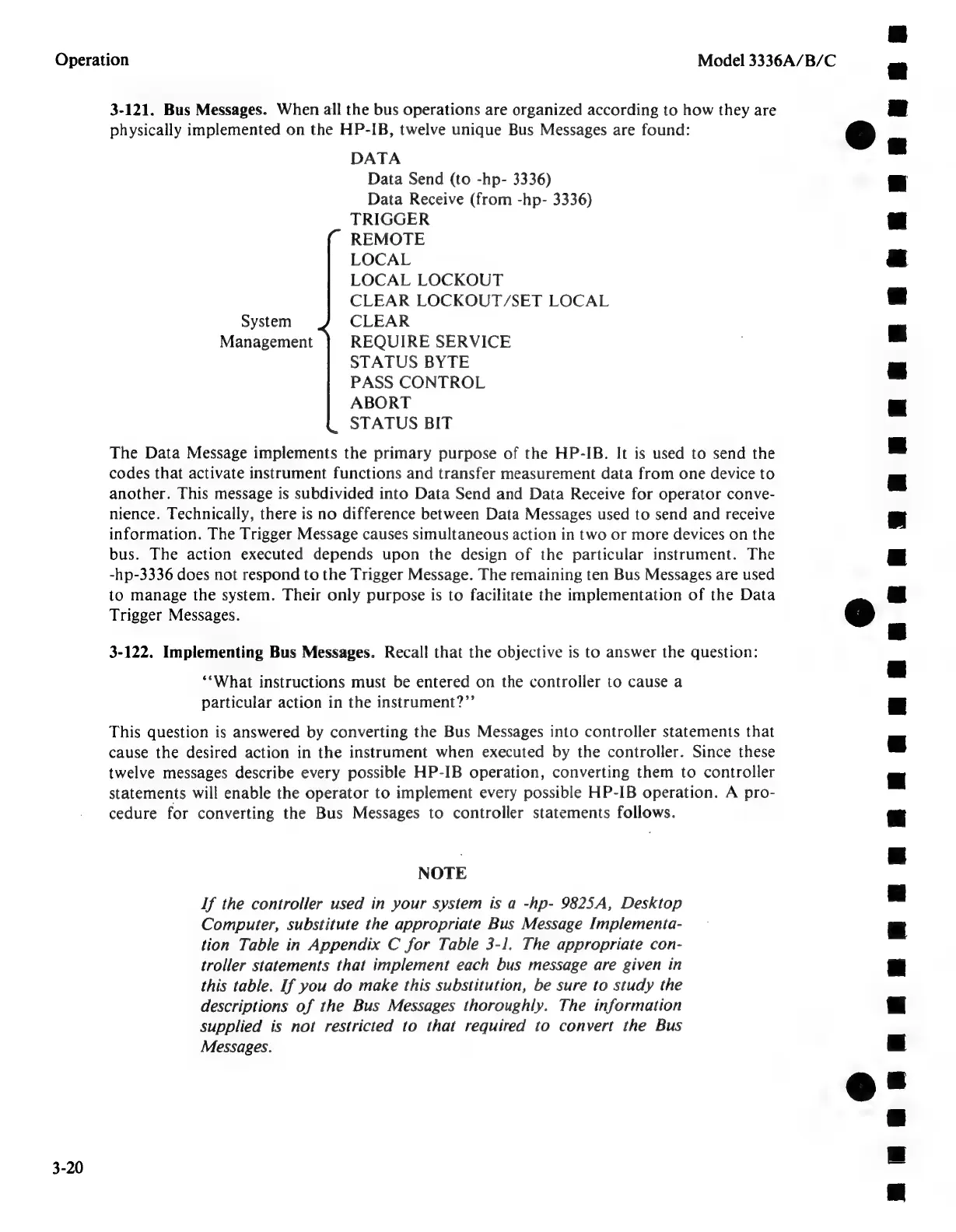 Operation

Model 3336A/B/C

3-121. Bus Messages. When all the bus operations are organized according to how they are physically implemented on the HP-IB, twelve unique Bus Messages are found:

DATA
Data Send (to -hp- 3336)
Data Receive (from -hp- 3336)
TRIGGER
REMOTE
LOCAL
LOCAL LOCKOUT
CLEAR LOCKOUT/SET LOCAL
CLEAR
REQUIRE SERVICE
STATUS BYTE
PASS CONTROL
ABORT
STATUS BIT

System Management

The Data Message implements the primary purpose of the HP-IB. It is used to send the codes that activate instrument functions and transfer measurement data from one device to another. This message is subdivided into Data Send and Data Receive for operator convenience. Technically, there is no difference between Data Messages used to send and receive information. The Trigger Message causes simultaneous action in two or more devices on the bus. The action executed depends upon the design of the particular instrument. The -hp-3336 does not respond to the Trigger Message. The remaining ten Bus Messages are used to manage the system. Their only purpose is to facilitate the implementation of the Data Trigger Messages.

3-122. Implementing Bus Messages. Recall that the objective is to answer the question:

"What instructions must be entered on the controller to cause a particular action in the instrument?"

This question is answered by converting the Bus Messages into controller statements that cause the desired action in the instrument when executed by the controller. Since these twelve messages describe every possible HP-IB operation, converting them to controller statements will enable the operator to implement every possible HP-IB operation. A procedure for converting the Bus Messages to controller statements follows.

NOTE

If the controller used in your system is a -hp- 9825A, Desktop Computer, substitute the appropriate Bus Message Implementation Table in Appendix C for Table 3-1. The appropriate controller statements that implement each bus message are given in this table. If you do make this substitution, be sure to study the descriptions of the Bus Messages thoroughly. The information supplied is not restricted to that required to convert the Bus Messages.

3-20